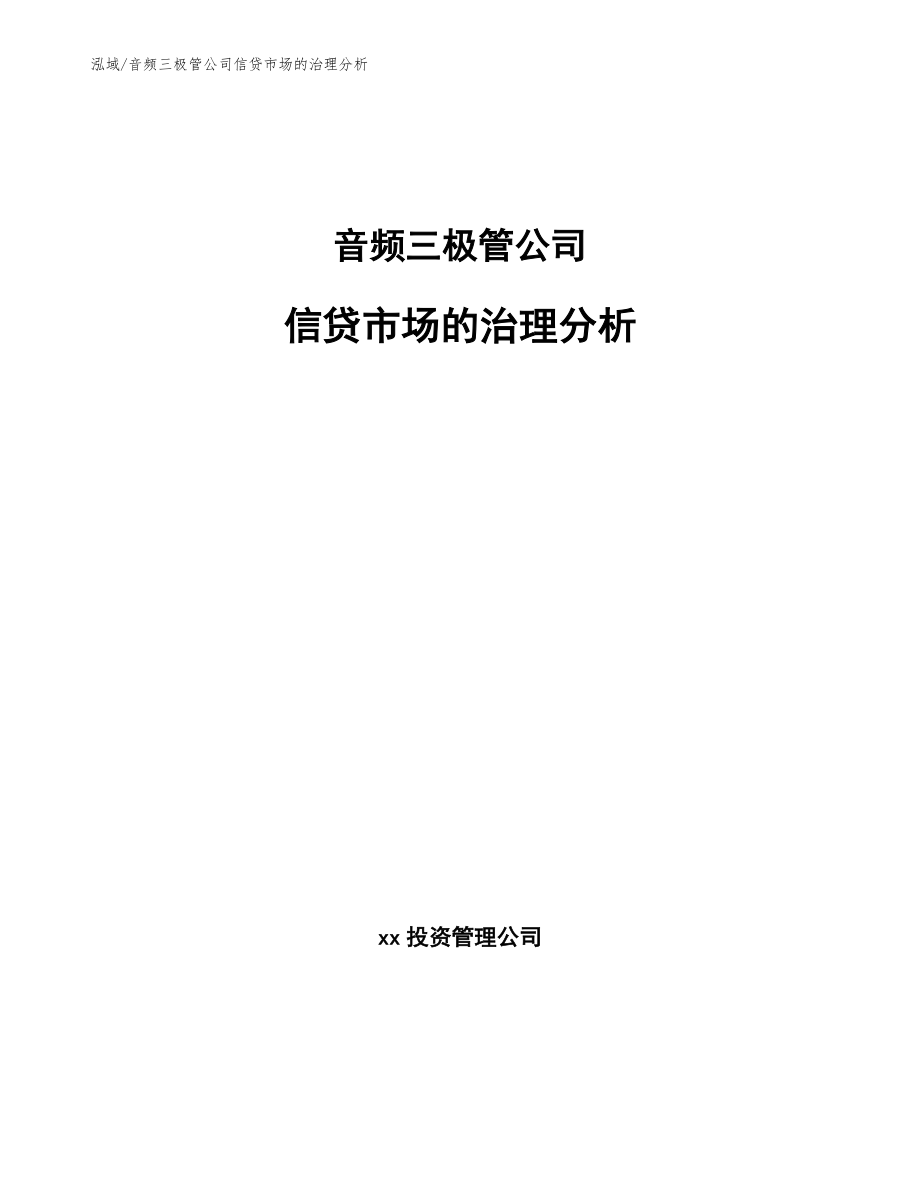 泓域/音频三极管公司信贷市场的治理分析

音频三极管公司

信贷市场的治理分析

xx 投资管理公司